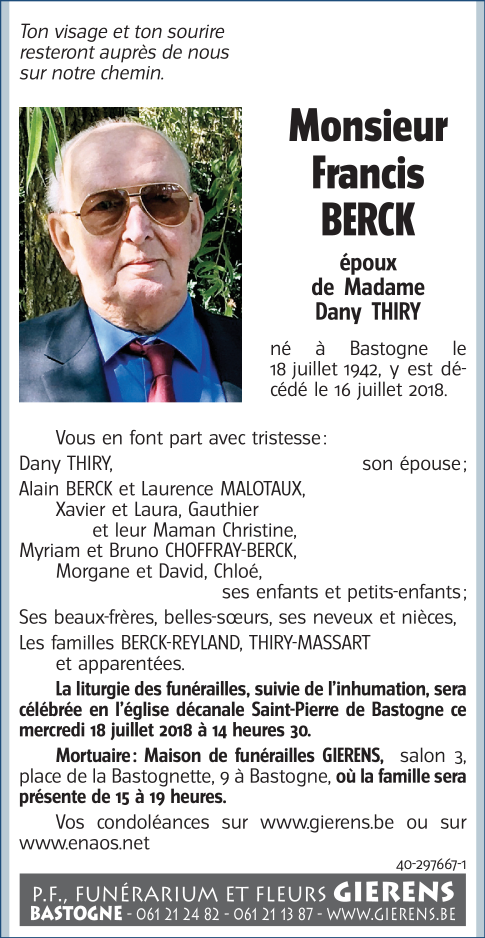 Ton visage et ton sourire resteront auprès de nous sur notre chemin.

Monsieur
Francis
BERCK

époux
de Madame
Dany THIRY

né à Bastogne le 18 juillet 1942, y est décédé le 16 juillet 2018.

Vous en font part avec tristesse:
Dany THIRY, son épouse;
Alain BERCK et Laurence MALOTAUX,
Xavier et Laura, Gauthier
et leur Maman Christine,
Myriam et Bruno CHOFFRAY-BERCK,
Morgane et David, Chloé,
ses enfants et petits-enfants;
Ses beaux-frères, belles-sœurs, ses neveux et nièces,
Les familles BERCK-REYLAND, THIRY-MASSART
et apparentées.

La liturgie des funérailles, suivie de l'inhumation, sera célébrée en l'église décanale Saint-Pierre de Bastogne ce mercredi 18 juillet 2018 à 14 heures 30.

Mortuaire: Maison de funérailles GIERENS, salon 3, place de la Bastognette, 9 à Bastogne, où la famille sera présente de 15 à 19 heures.

Vos condoléances sur www.gierens.be ou sur www.enaos.net

40-297667-1

P.F., FUNÉRARIUM ET FLEURS GIERENS
BASTOGNE - 061 21 24 82 - 061 21 13 87 - WWW.GIERENS.BE